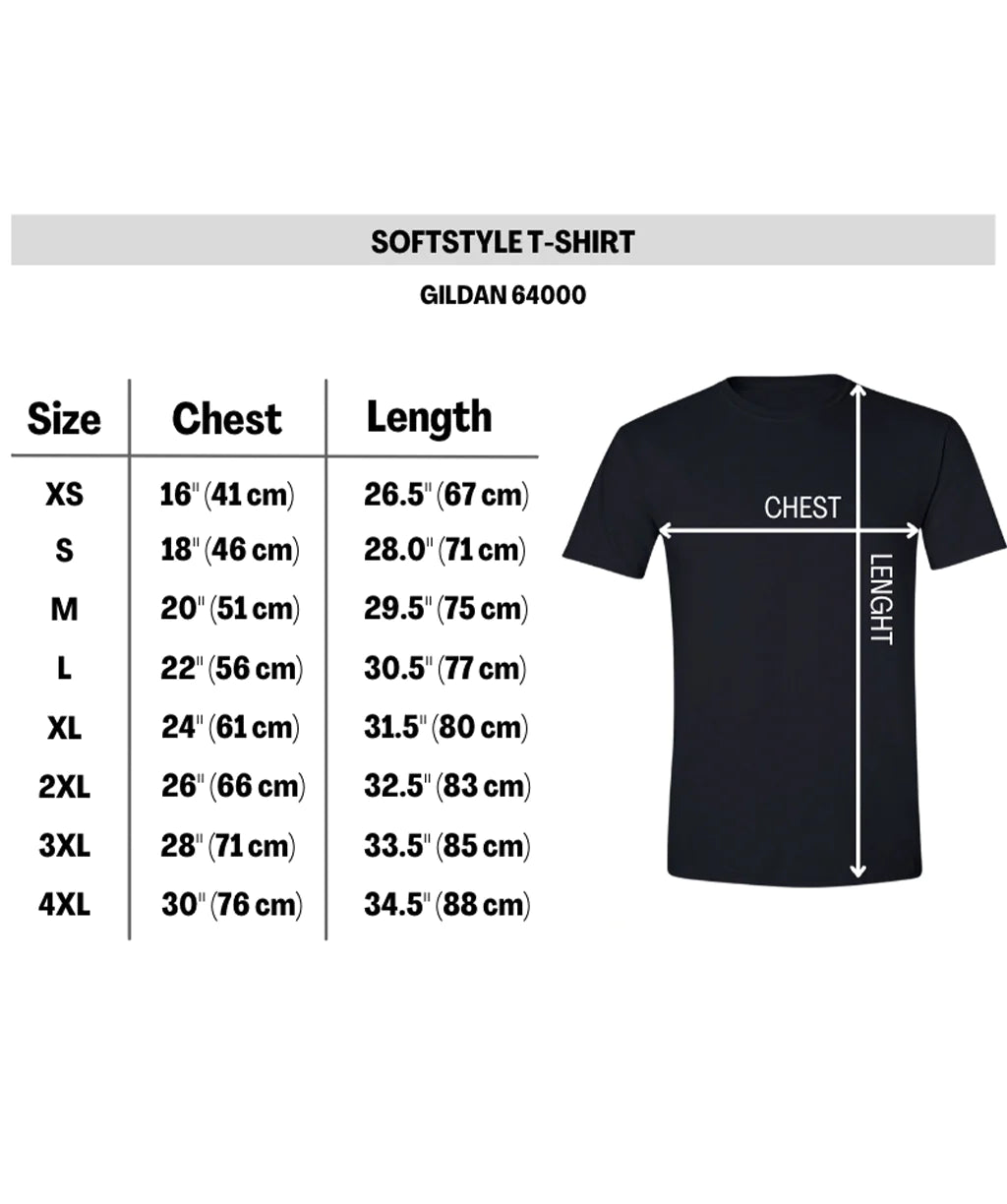 SOFTSTYLE T-SHIRT

GILDAN 64000

| Size | Chest | Length |
|---|---|---|
| XS | 16" (41 cm) | 26.5" (67 cm) |
| S | 18" (46 cm) | 28.0" (71 cm) |
| M | 20" (51 cm) | 29.5" (75 cm) |
| L | 22" (56 cm) | 30.5" (77 cm) |
| XL | 24" (61 cm) | 31.5" (80 cm) |
| 2XL | 26" (66 cm) | 32.5" (83 cm) |
| 3XL | 28" (71 cm) | 33.5" (85 cm) |
| 4XL | 30" (76 cm) | 34.5" (88 cm) |

CHEST

LENGHT